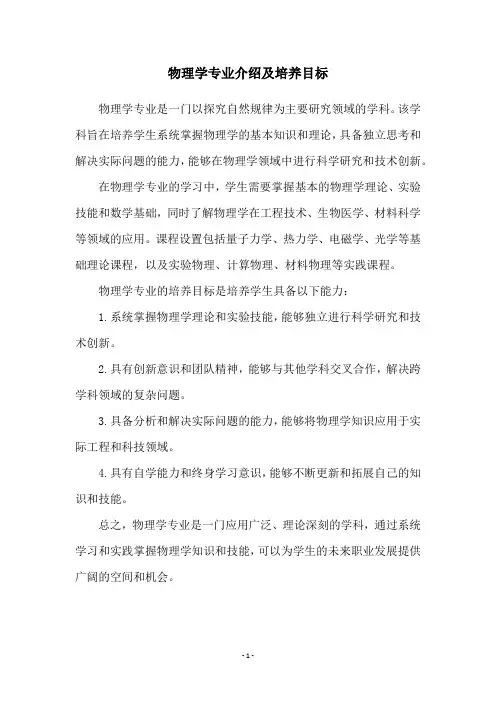 物理学专业介绍及培养目标

物理学专业是一门以探究自然规律为主要研究领域的学科。该学科旨在培养学生系统掌握物理学的基本知识和理论，具备独立思考和解决实际问题的能力，能够在物理学领域中进行科学研究和技术创新。

在物理学专业的学习中，学生需要掌握基本的物理学理论、实验技能和数学基础，同时了解物理学在工程技术、生物医学、材料科学等领域的应用。课程设置包括量子力学、热力学、电磁学、光学等基础理论课程，以及实验物理、计算物理、材料物理等实践课程。

物理学专业的培养目标是培养学生具备以下能力：

1. 系统掌握物理学理论和实验技能，能够独立进行科学研究和技术创新。

2. 具有创新意识和团队精神，能够与其他学科交叉合作，解决跨学科领域的复杂问题。

3. 具备分析和解决实际问题的能力，能够将物理学知识应用于实际工程和科技领域。

4. 具有自学能力和终身学习意识，能够不断更新和拓展自己的知识和技能。

总之，物理学专业是一门应用广泛、理论深刻的学科，通过系统学习和实践掌握物理学知识和技能，可以为学生的未来职业发展提供广阔的空间和机会。

- 1 -